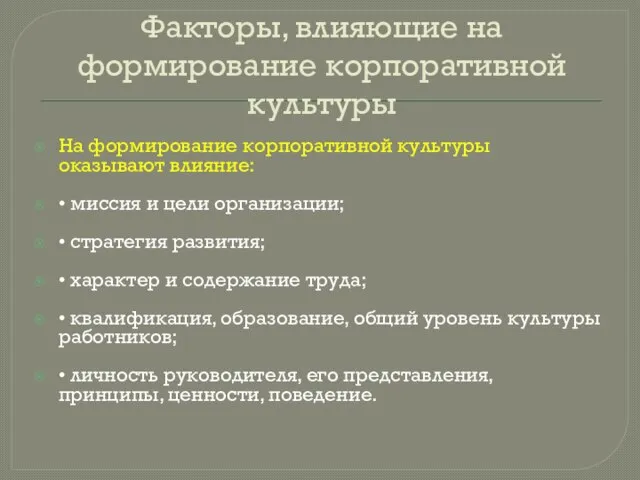 Факторы, влияющие на формирование корпоративной культуры

На формирование корпоративной культуры оказывают влияние:

• миссия и цели организации;

• стратегия развития;

• характер и содержание труда;

• квалификация, образование, общий уровень культуры работников;

• личность руководителя, его представления, принципы, ценности, поведение.